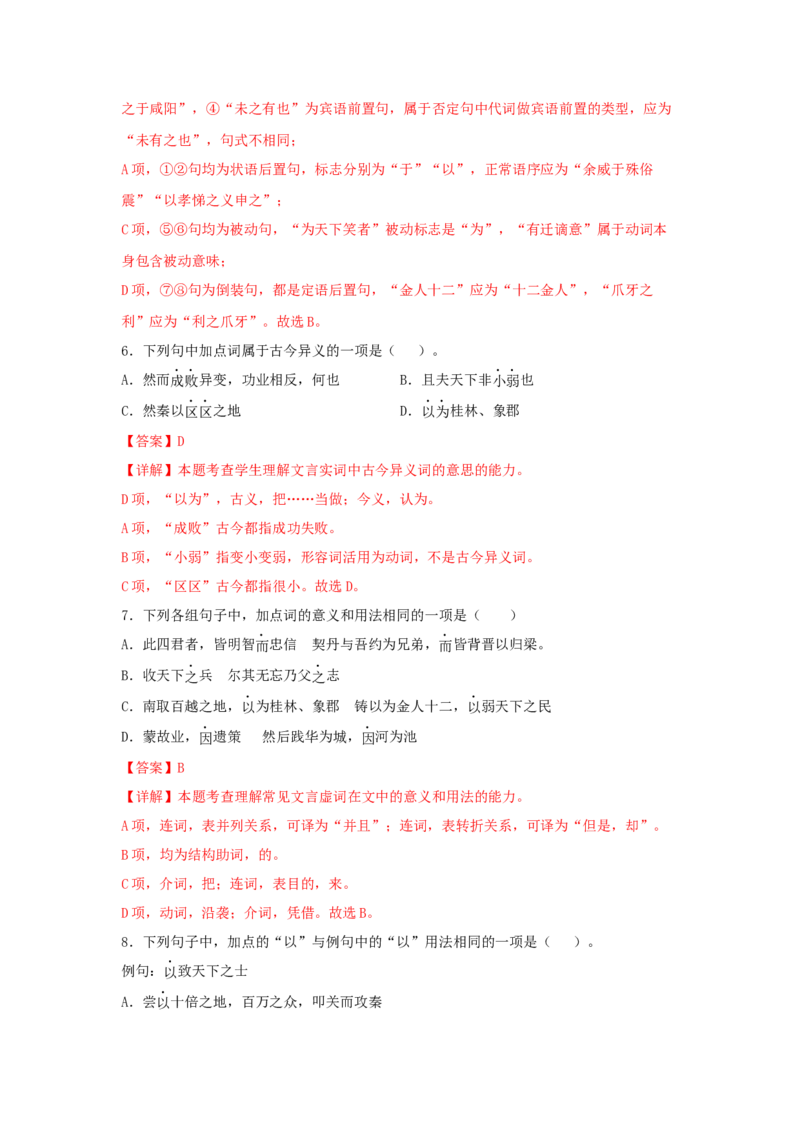 之于咸阳”，④“未之有也”为宾语前置句，属于否定句中代词做宾语前置的类型，应为“未有之也”，句式不相同；

A项，①②句均为状语后置句，标志分别为“于”“以”，正常语序应为“余威于殊俗震”“以孝悌之义申之”；

C项，⑤⑥句均为被动句，“为天下笑者”被动标志是“为”，“有迁谪意”属于动词本身包含被动意味；

D项，⑦⑧句为倒装句，都是定语后置句，“金人十二”应为“十二金人”，“爪牙之利”应为“利之爪牙”。故选B。

6.下列句中加点词属于古今异义的一项是（ ）。

A.然而成败异变，功业相反，何也　　B.且夫天下非小弱也

C.然秦以区区之地　　D.以为桂林、象郡

【答案】D

【详解】本题考查学生理解文言实词中古今异义词的意思的能力。

D项，“以为”，古义，把……当做；今义，认为。

A项，“成败”古今都指成功失败。

B项，“小弱”指变小变弱，形容词活用为动词，不是古今异义词。

C项，“区区”古今都指很小。故选D。

7.下列各组句子中，加点词的意义和用法相同的一项是（ ）

A.此四君者，皆明智而忠信　契丹与吾约为兄弟，而皆背晋以归梁。

B.收天下之兵　尔其无忘乃父之志

C.南取百越之地，以为桂林、象郡　铸以为金人十二，以弱天下之民

D.蒙故业，因遗策　然后践华为城，因河为池

【答案】B

【详解】本题考查理解常见文言虚词在文中的意义和用法的能力。

A项，连词，表并列关系，可译为“并且”；连词，表转折关系，可译为“但是，却”。

B项，均为结构助词，的。

C项，介词，把；连词，表目的，来。

D项，动词，沿袭；介词，凭借。故选B。

8.下列句子中，加点的“以”与例句中的“以”用法相同的一项是（ ）。

例句：以致天下之士

A.尝以十倍之地，百万之众，叩关而攻秦